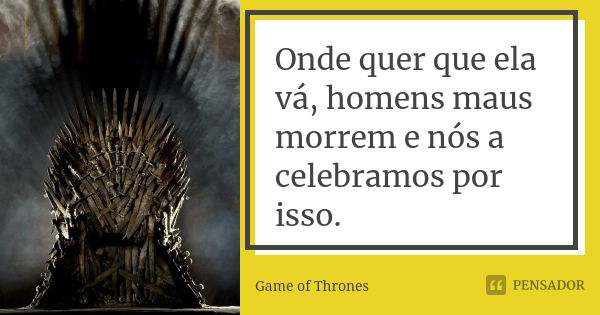 Onde quer que ela vá, homens maus morrem e nós a celebramos por isso.

Game of Thrones

PENSADOR